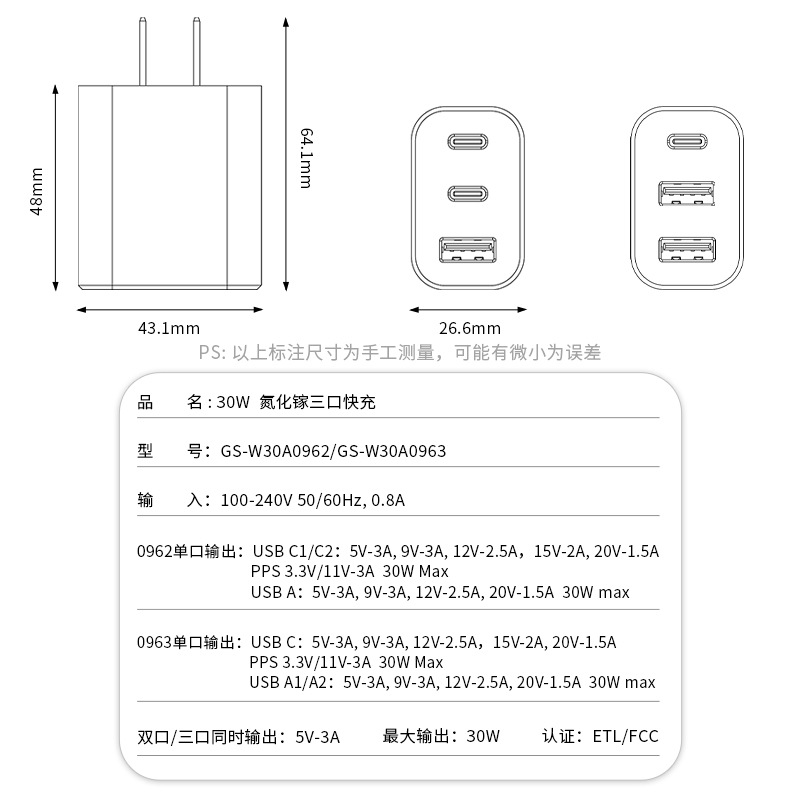 48mm

64.1mm

43.1mm

26.6mm

PS: 以上标注尺寸为手工测量，可能有微小为误差

品　名 : 30W 氮化镓三口快充

型　号：GS-W30A0962/GS-W30A0963

输　入：100-240V 50/60Hz, 0.8A

0962单口输出：USB C1/C2：5V-3A, 9V-3A, 12V-2.5A，15V-2A, 20V-1.5A
PPS 3.3V/11V-3A 30W Max
USB A：5V-3A, 9V-3A, 12V-2.5A, 20V-1.5A 30W max

0963单口输出：USB C：5V-3A, 9V-3A, 12V-2.5A，15V-2A, 20V-1.5A
PPS 3.3V/11V-3A 30W Max
USB A1/A2：5V-3A, 9V-3A, 12V-2.5A, 20V-1.5A 30W max

双口/三口同时输出：5V-3A　最大输出：30W　认证：ETL/FCC